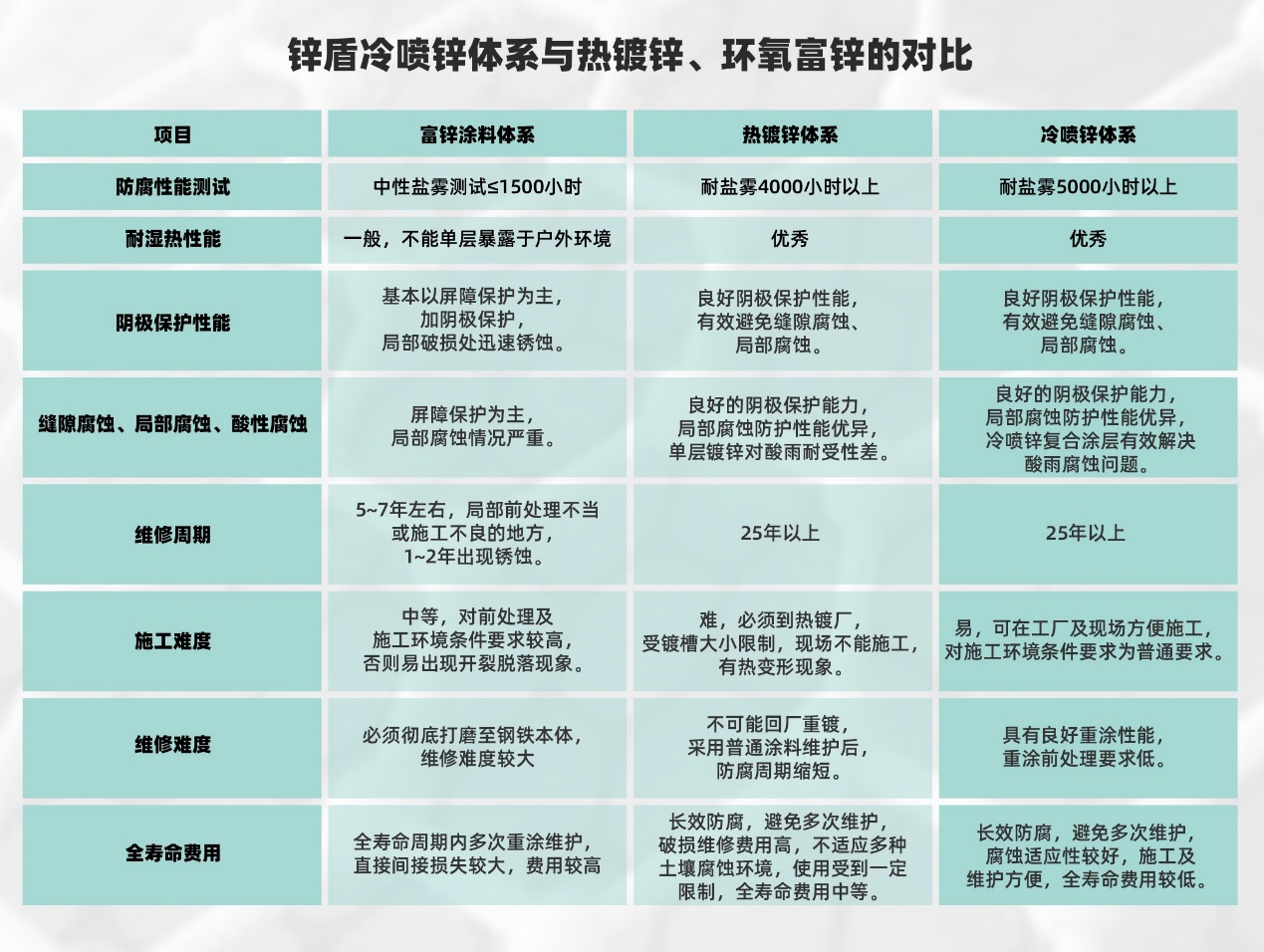 锌盾冷喷锌体系与热镀锌、环氧富锌的对比

| 项目 | 富锌涂料体系 | 热镀锌体系 | 冷喷锌体系 |
|---|---|---|---|
| 防腐性能测试 | 中性盐雾测试≤1500小时 | 耐盐雾4000小时以上 | 耐盐雾5000小时以上 |
| 耐湿热性能 | 一般，不能单层暴露于户外环境 | 优秀 | 优秀 |
| 阴极保护性能 | 基本以屏障保护为主，加阴极保护，局部破损处迅速锈蚀。 | 良好阴极保护性能，有效避免缝隙腐蚀、局部腐蚀。 | 良好阴极保护性能，有效避免缝隙腐蚀、局部腐蚀。 |
| 缝隙腐蚀、局部腐蚀、酸性腐蚀 | 屏障保护为主，局部腐蚀情况严重。 | 良好的阴极保护能力，局部腐蚀防护性能优异，单层镀锌对酸雨耐受性差。 | 良好的阴极保护能力，局部腐蚀防护性能优异，冷喷锌复合涂层有效解决酸雨腐蚀问题。 |
| 维修周期 | 5~7年左右，局部前处理不当或施工不良的地方，1~2年出现锈蚀。 | 25年以上 | 25年以上 |
| 施工难度 | 中等，对前处理及施工环境条件要求较高，否则易出现开裂脱落现象。 | 难，必须到热镀厂，受镀槽大小限制，现场不能施工，有热变形现象。 | 易，可在工厂及现场方便施工，对施工环境条件要求为普通要求。 |
| 维修难度 | 必须彻底打磨至钢铁本体，维修难度较大 | 不可能回厂重镀，采用普通涂料维护后，防腐周期缩短。 | 具有良好重涂性能，重涂前处理要求低。 |
| 全寿命费用 | 全寿命周期内多次重涂维护，直接间接损失较大，费用较高 | 长效防腐，避免多次维护，破损维修费用高，不适应多种土壤腐蚀环境，使用受到一定限制，全寿命费用中等。 | 长效防腐，避免多次维护，腐蚀适应性较好，施工及维护方便，全寿命费用较低。 |